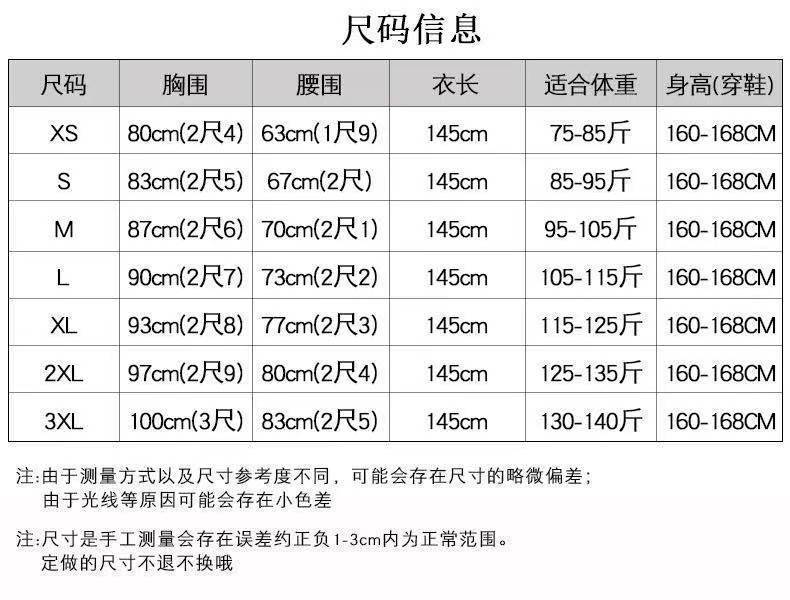 尺码信息

| 尺码 | 胸围 | 腰围 | 衣长 | 适合体重 | 身高(穿鞋) |
|---|---|---|---|---|---|
| XS | 80cm(2尺4) | 63cm(1尺9) | 145cm | 75-85斤 | 160-168CM |
| S | 83cm(2尺5) | 67cm(2尺) | 145cm | 85-95斤 | 160-168CM |
| M | 87cm(2尺6) | 70cm(2尺1) | 145cm | 95-105斤 | 160-168CM |
| L | 90cm(2尺7) | 73cm(2尺2) | 145cm | 105-115斤 | 160-168CM |
| XL | 93cm(2尺8) | 77cm(2尺3) | 145cm | 115-125斤 | 160-168CM |
| 2XL | 97cm(2尺9) | 80cm(2尺4) | 145cm | 125-135斤 | 160-168CM |
| 3XL | 100cm(3尺) | 83cm(2尺5) | 145cm | 130-140斤 | 160-168CM |

注:由于测量方式以及尺寸参考度不同，可能会存在尺寸的略微偏差;
由于光线等原因可能会存在小色差

注:尺寸是手工测量会存在误差约正负1-3cm内为正常范围。
定做的尺寸不退不换哦